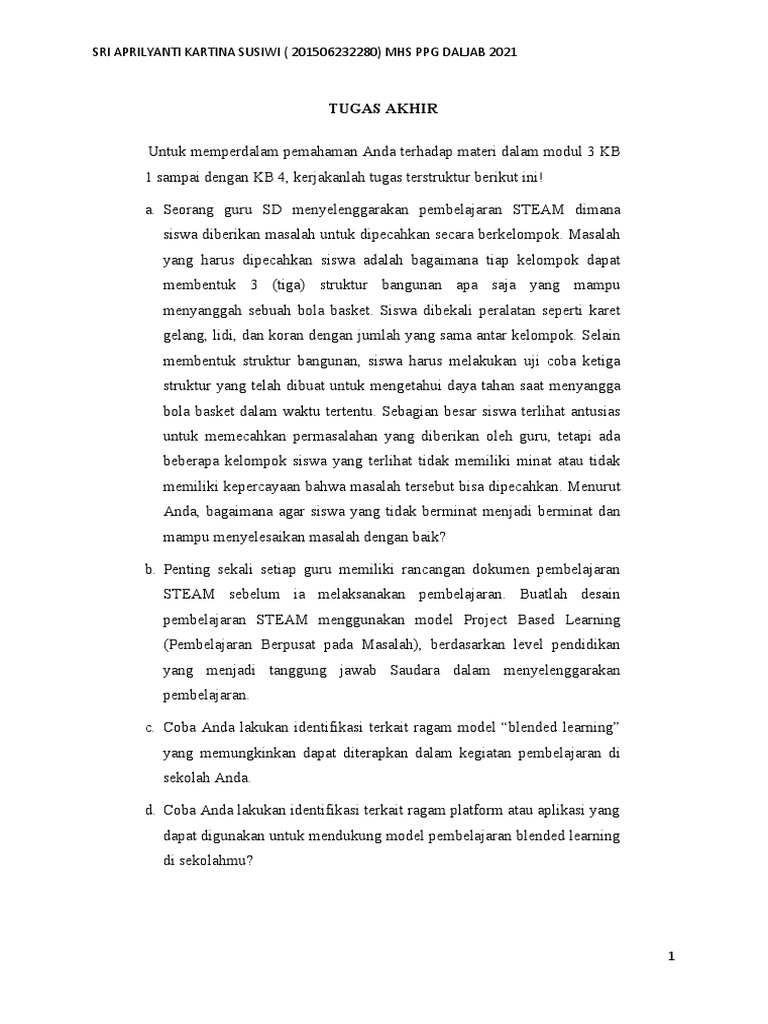 SRI APRILYANTI KARTINA SUSIWI ( 201506232280) MHS PPG DALJAB 2021

TUGAS AKHIR

Untuk memperdalam pemahaman Anda terhadap materi dalam modul 3 KB 1 sampai dengan KB 4, kerjakanlah tugas terstruktur berikut ini!

a. Seorang guru SD menyelenggarakan pembelajaran STEAM dimana siswa diberikan masalah untuk dipecahkan secara berkelompok. Masalah yang harus dipecahkan siswa adalah bagaimana tiap kelompok dapat membentuk 3 (tiga) struktur bangunan apa saja yang mampu menyanggah sebuah bola basket. Siswa dibekali peralatan seperti karet gelang, lidi, dan koran dengan jumlah yang sama antar kelompok. Selain membentuk struktur bangunan, siswa harus melakukan uji coba ketiga struktur yang telah dibuat untuk mengetahui daya tahan saat menyangga bola basket dalam waktu tertentu. Sebagian besar siswa terlihat antusias untuk memecahkan permasalahan yang diberikan oleh guru, tetapi ada beberapa kelompok siswa yang terlihat tidak memiliki minat atau tidak memiliki kepercayaan bahwa masalah tersebut bisa dipecahkan. Menurut Anda, bagaimana agar siswa yang tidak berminat menjadi berminat dan mampu menyelesaikan masalah dengan baik?

b. Penting sekali setiap guru memiliki rancangan dokumen pembelajaran STEAM sebelum ia melaksanakan pembelajaran. Buatlah desain pembelajaran STEAM menggunakan model Project Based Learning (Pembelajaran Berpusat pada Masalah), berdasarkan level pendidikan yang menjadi tanggung jawab Saudara dalam menyelenggarakan pembelajaran.

c. Coba Anda lakukan identifikasi terkait ragam model “blended learning” yang memungkinkan dapat diterapkan dalam kegiatan pembelajaran di sekolah Anda.

d. Coba Anda lakukan identifikasi terkait ragam platform atau aplikasi yang dapat digunakan untuk mendukung model pembelajaran blended learning di sekolahmu?

1